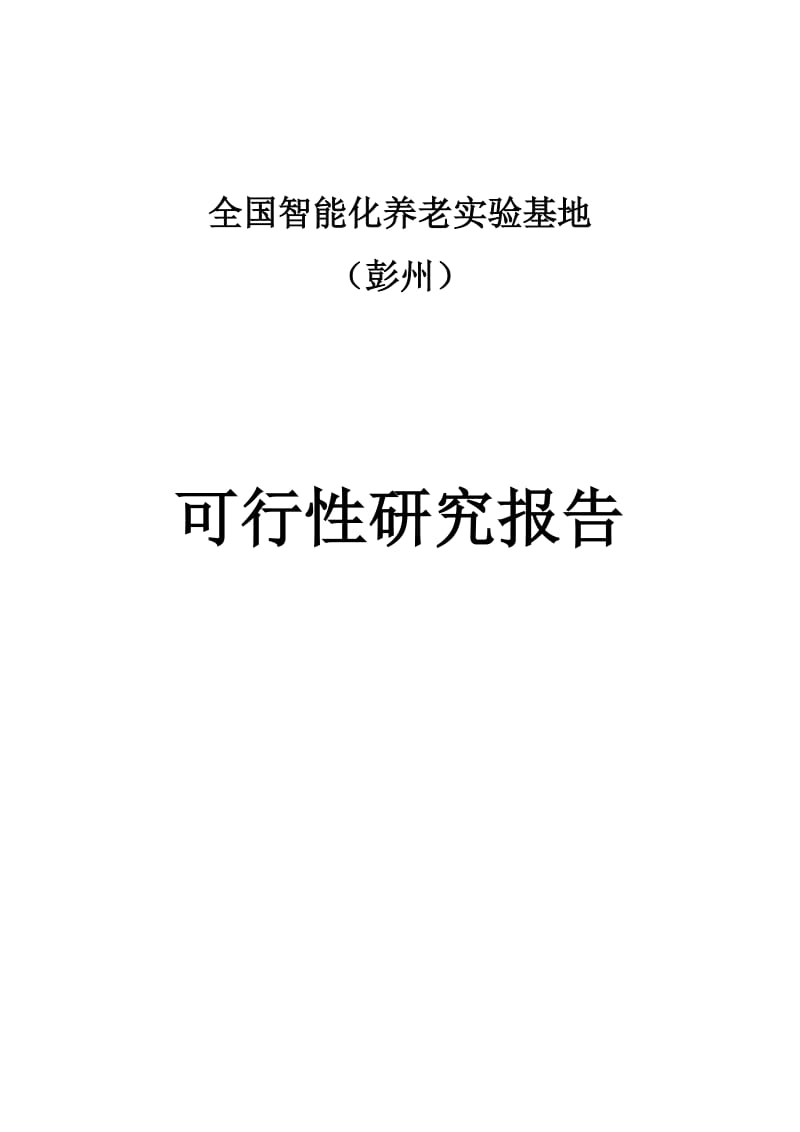 全国智能化养老实验基地

（彭州）

可行性研究报告